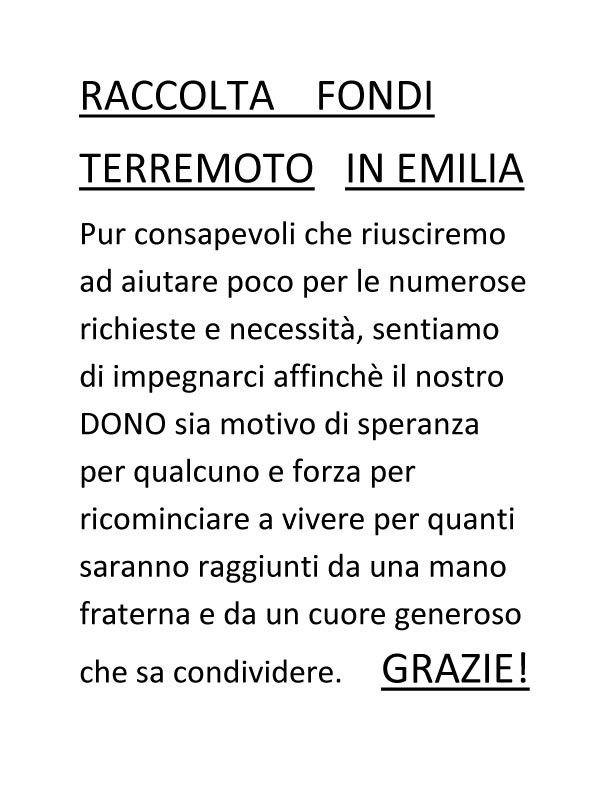 RACCOLTA FONDI

TERREMOTO IN EMILIA

Pur consapevoli che riusciremo ad aiutare poco per le numerose richieste e necessità, sentiamo di impegnarci affinchè il nostro DONO sia motivo di speranza per qualcuno e forza per ricominciare a vivere per quanti saranno raggiunti da una mano fraterna e da un cuore generoso che sa condividere. GRAZIE!